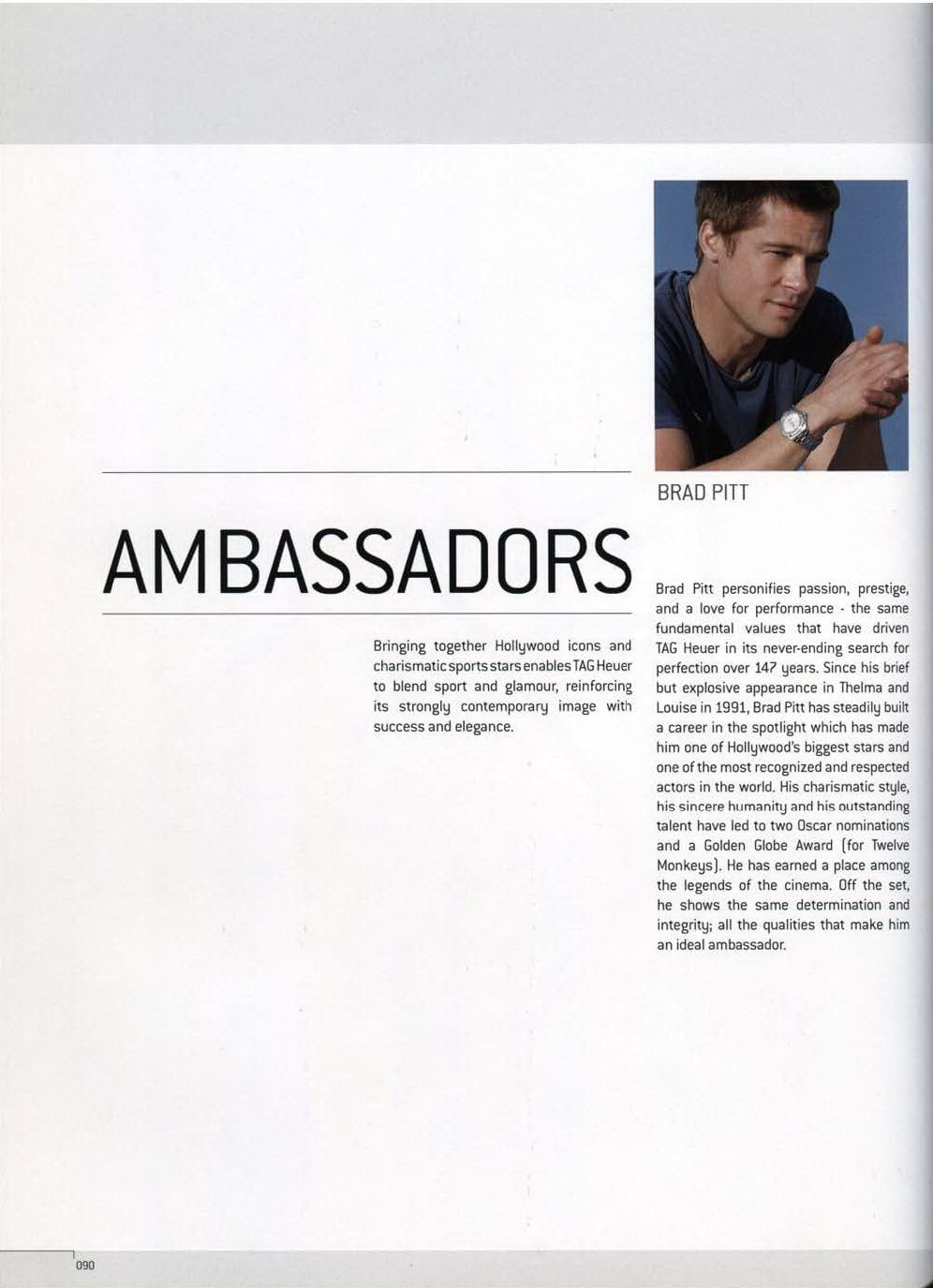 AMBASSADORS

Bringing together Hollywood icons and charismatic sports stars enables TAG Heuer to blend sport and glamour, reinforcing its strongly contemporary image with success and elegance.

BRAD PITT

Brad Pitt personifies passion, prestige, and a love for performance - the same fundamental values that have driven TAG Heuer in its never-ending search for perfection over 147 years. Since his brief but explosive appearance in Thelma and Louise in 1991, Brad Pitt has steadily built a career in the spotlight which has made him one of Hollywood's biggest stars and one of the most recognized and respected actors in the world. His charismatic style, his sincere humanity and his outstanding talent have led to two Oscar nominations and a Golden Globe Award (for Twelve Monkeys). He has earned a place among the legends of the cinema. Off the set, he shows the same determination and integrity; all the qualities that make him an ideal ambassador.

090